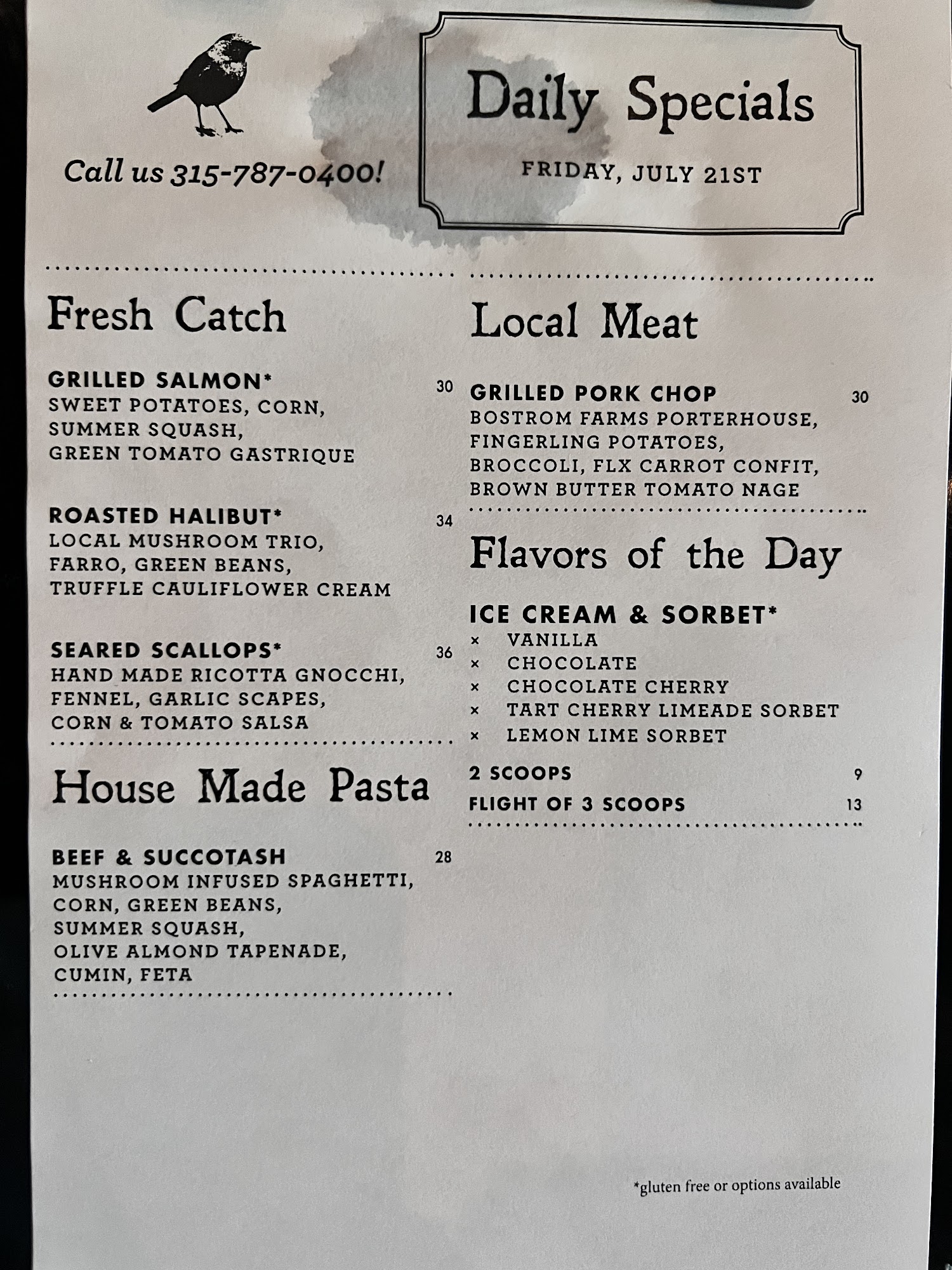 Call us 315-787-0400!

Daily Specials

FRIDAY, JULY 21ST

Fresh Catch

GRILLED SALMON* 30
SWEET POTATOES, CORN, SUMMER SQUASH, GREEN TOMATO GASTRIQUE

ROASTED HALIBUT* 34
LOCAL MUSHROOM TRIO, FARRO, GREEN BEANS, TRUFFLE CAULIFLOWER CREAM

SEARED SCALLOPS* 36
HAND MADE RICOTTA GNOCCHI, FENNEL, GARLIC SCAPES, CORN & TOMATO SALSA

House Made Pasta

BEEF & SUCCOTASH 28
MUSHROOM INFUSED SPAGHETTI, CORN, GREEN BEANS, SUMMER SQUASH, OLIVE ALMOND TAPENADE, CUMIN, FETA

Local Meat

GRILLED PORK CHOP 30
BOSTROM FARMS PORTERHOUSE, FINGERLING POTATOES, BROCCOLI, FLX CARROT CONFIT, BROWN BUTTER TOMATO NAGE

Flavors of the Day

ICE CREAM & SORBET*
× VANILLA
× CHOCOLATE
× CHOCOLATE CHERRY
× TART CHERRY LIMEADE SORBET
× LEMON LIME SORBET

2 SCOOPS 9
FLIGHT OF 3 SCOOPS 13

*gluten free or options available